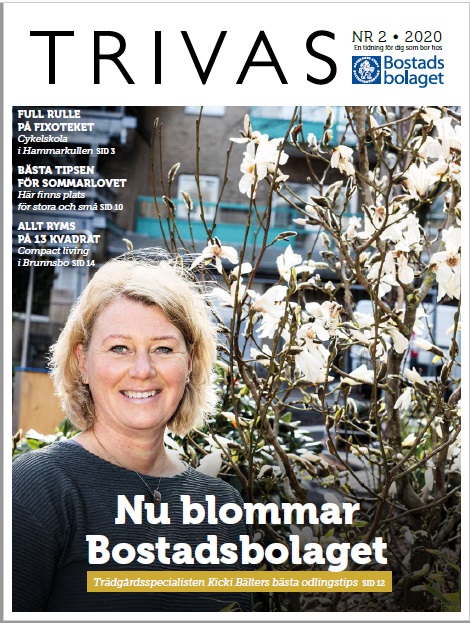 TRIVAS

NR 2 • 2020
En tidning för dig som bor hos
Bostads bolaget

FULL RULLE PÅ FIXOTEKET
Cykelskola i Hammarkullen SID 3

BÄSTA TIPSEN FÖR SOMMARLOVET
Här finns plats för stora och små SID 10

ALLT RYMS PÅ 13 KVADRAT
Compact living i Brunnsbo SID 14

Nu blommar Bostadsbolaget

Trädgårdsspecialisten Kicki Bälters bästa odlingstips SID 12